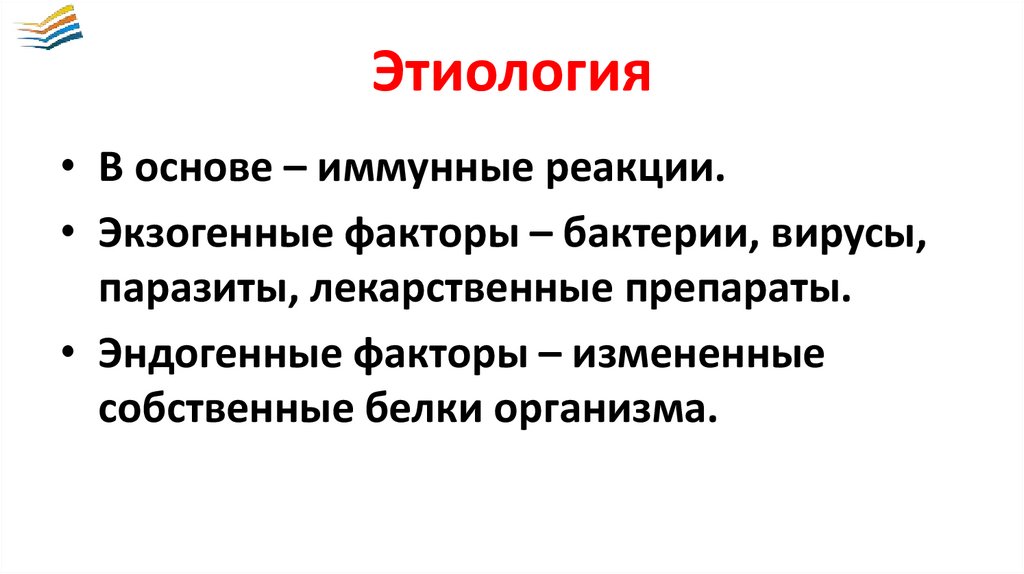 Этиология

• В основе – иммунные реакции.
• Экзогенные факторы – бактерии, вирусы, паразиты, лекарственные препараты.
• Эндогенные факторы – измененные собственные белки организма.